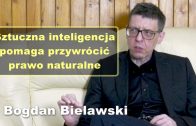 Sztuczna inteligencja pomaga przywrócić prawo naturalne

Bogdan Bielawski